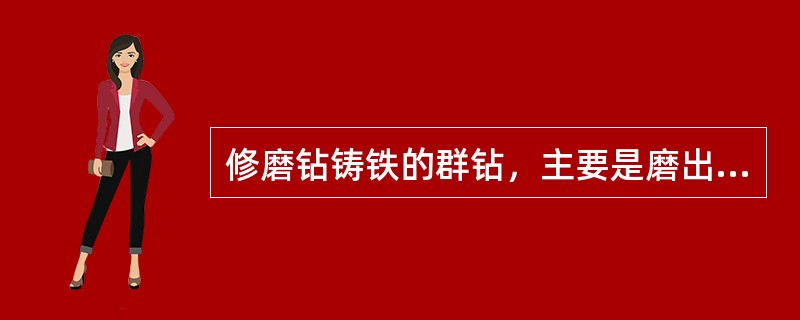 修磨钻铸铁的群钻，主要是磨出...